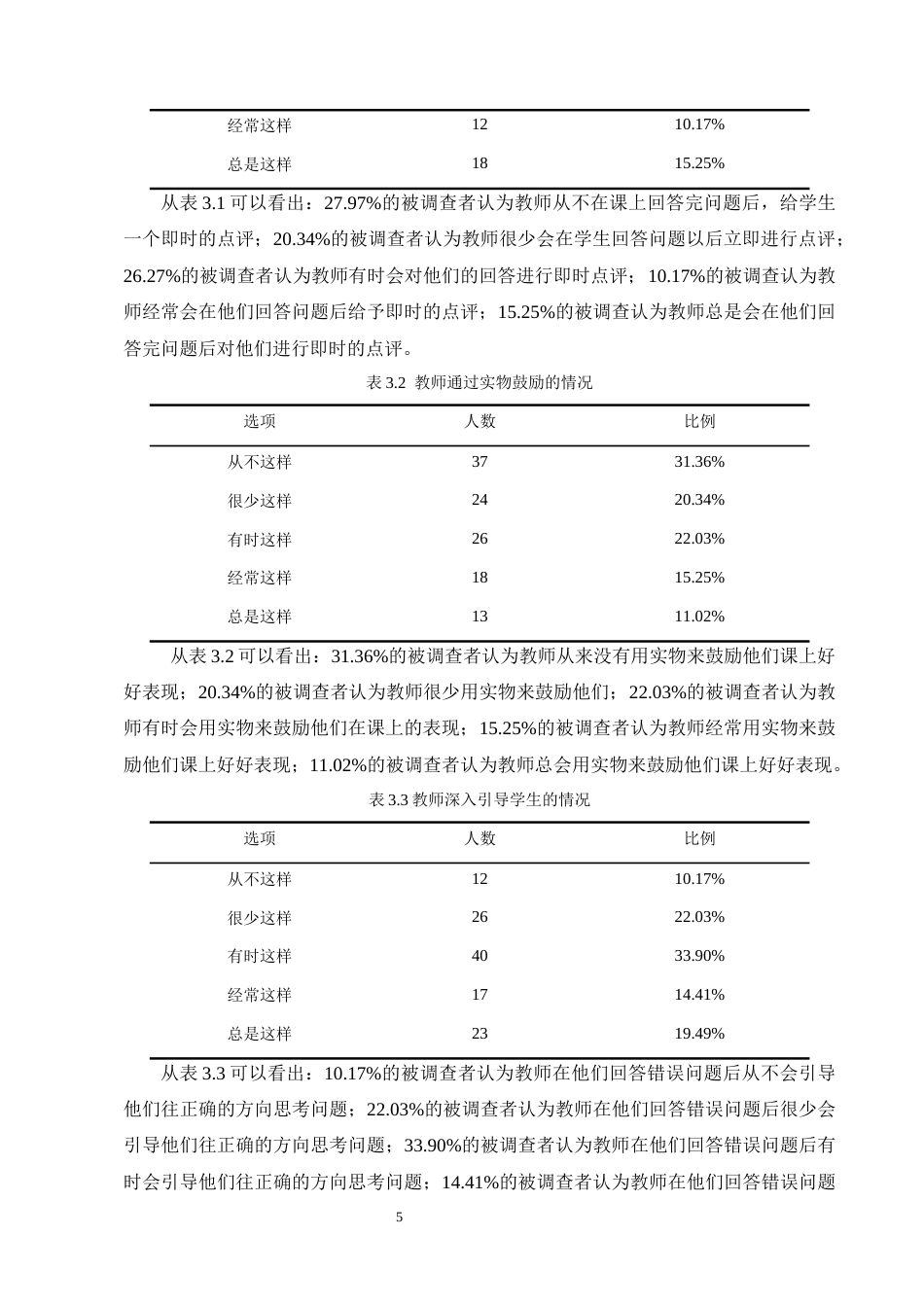 | 经常这样 | 12 | 10.17% |
|---|---|---|
| 总是这样 | 18 | 15.25% |

从表3.1可以看出：27.97%的被调查者认为教师从不在课上回答完问题后，给学生一个即时的点评；20.34%的被调查者认为教师很少会在学生回答问题以后立即进行点评；26.27%的被调查者认为教师有时会对他们的回答进行即时点评；10.17%的被调查认为教师经常会在他们回答问题后给予即时的点评；15.25%的被调查认为教师总是会在他们回答完问题后对他们进行即时的点评。

表3.2 教师通过实物鼓励的情况

| 选项 | 人数 | 比例 |
|---|---|---|
| 从不这样 | 37 | 31.36% |
| 很少这样 | 24 | 20.34% |
| 有时这样 | 26 | 22.03% |
| 经常这样 | 18 | 15.25% |
| 总是这样 | 13 | 11.02% |

从表3.2可以看出：31.36%的被调查者认为教师从来没有用实物来鼓励他们课上好好表现；20.34%的被调查者认为教师很少用实物来鼓励他们；22.03%的被调查者认为教师有时会用实物来鼓励他们在课上的表现；15.25%的被调查者认为教师经常用实物来鼓励他们课上好好表现；11.02%的被调查者认为教师总会用实物来鼓励他们课上好好表现。

表3.3 教师深入引导学生的情况

| 选项 | 人数 | 比例 |
|---|---|---|
| 从不这样 | 12 | 10.17% |
| 很少这样 | 26 | 22.03% |
| 有时这样 | 40 | 33.90% |
| 经常这样 | 17 | 14.41% |
| 总是这样 | 23 | 19.49% |

从表3.3可以看出：10.17%的被调查者认为教师在他们回答错误问题后从不会引导他们往正确的方向思考问题；22.03%的被调查者认为教师在他们回答错误问题后很少会引导他们往正确的方向思考问题；33.90%的被调查者认为教师在他们回答错误问题后有时会引导他们往正确的方向思考问题；14.41%的被调查者认为教师在他们回答错误问题

5